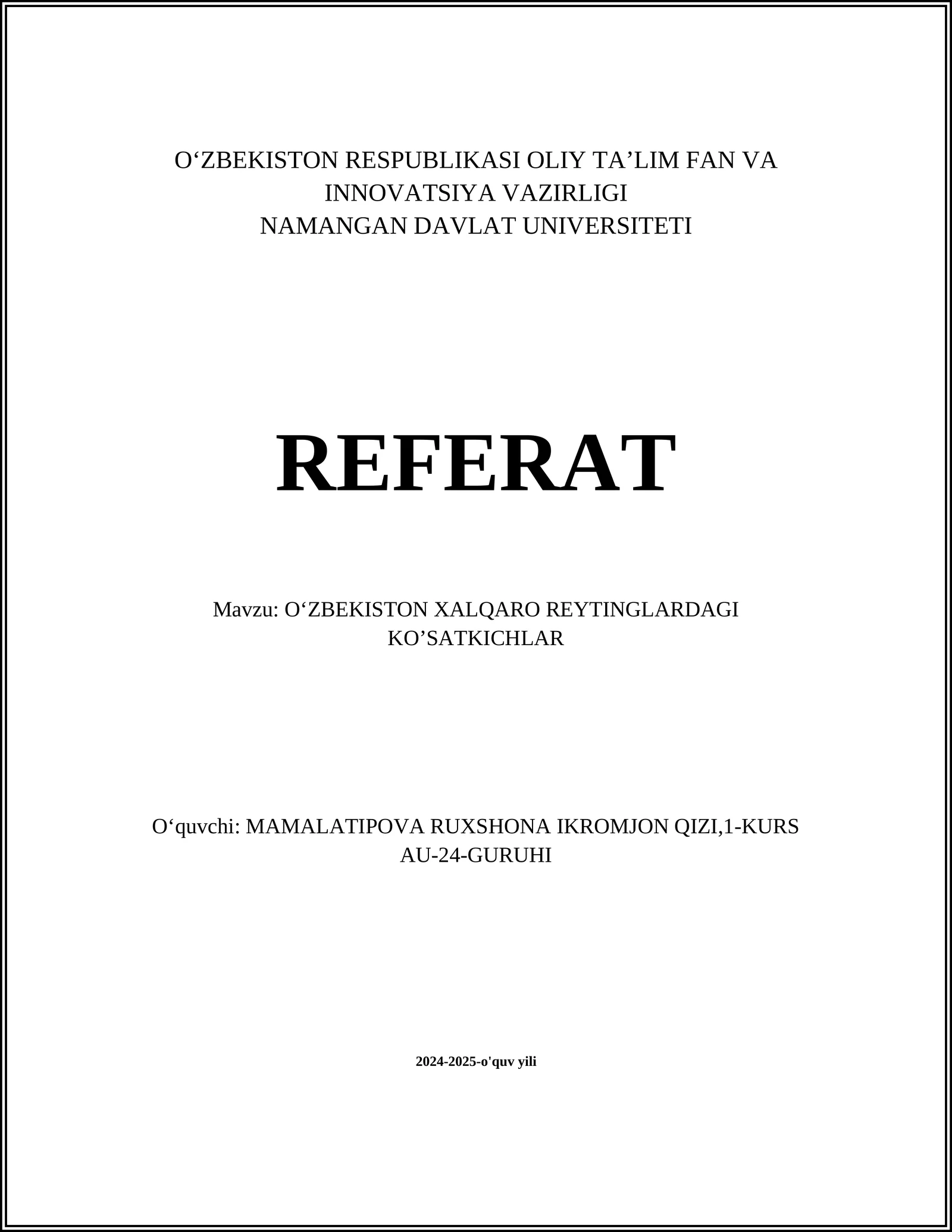 O‘ZBEKISTON RESPUBLIKASI OLIY TA’LIM FAN VA INNOVATSIYA VAZIRLIGI
NAMANGAN DAVLAT UNIVERSITETI

REFERAT

Mavzu: O‘ZBEKISTON XALQARO REYTINGLARDAGI KO’SATKICHLAR

O‘quvchi: MAMALATIPOVA RUXSHONA IKROMJON QIZI,1-KURS AU-24-GURUHI

2024-2025-o'quv yili